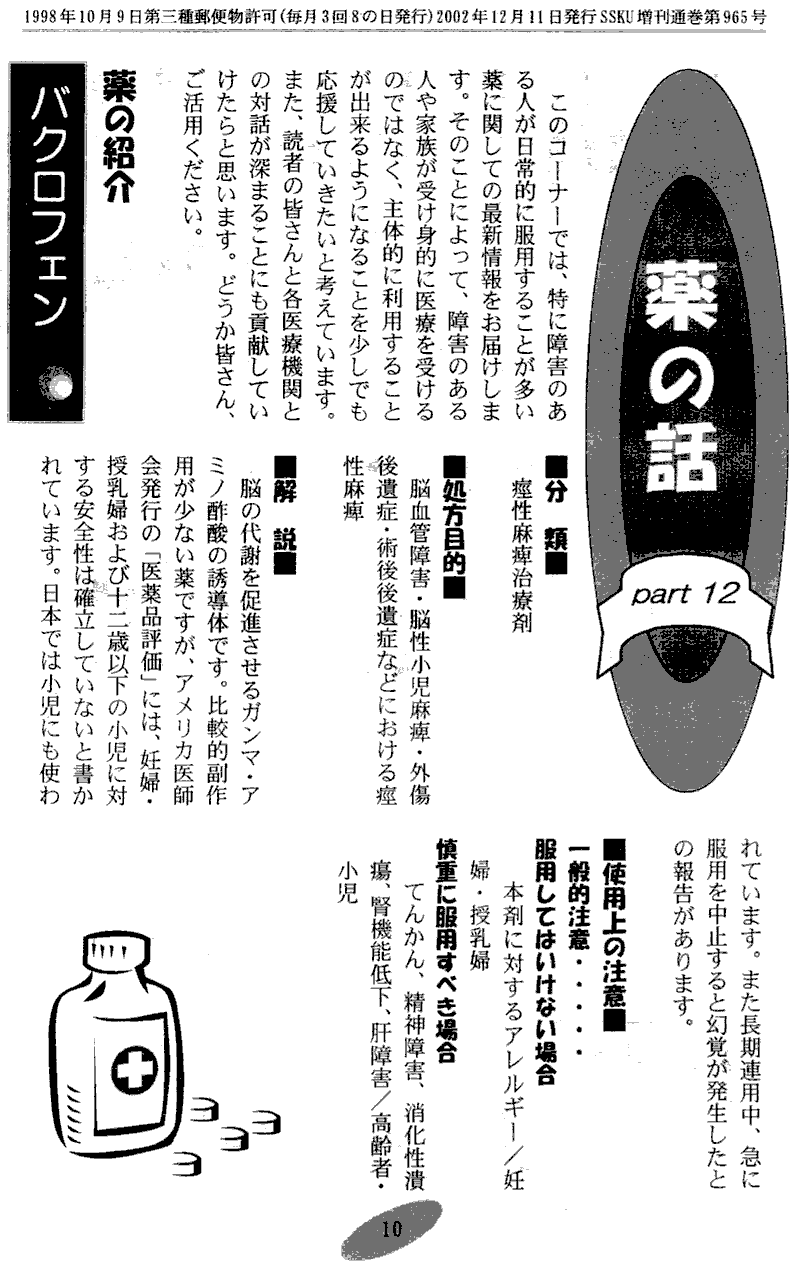 1998年10月9日第三種郵便物許可(毎月3回8の日発行)2002年12月11日発行SSKU増刊通巻第965号

薬の話

part 12

このコーナーでは、特に障害のある人が日常的に服用することが多い薬に関しての最新情報をお届けします。そのことによって、障害のある人や家族が受け身的に医療を受けるのではなく、主体的に利用することが出来るようになることを少しでも応援していきたいと考えています。また、読者の皆さんと各医療機関との対話が深まることにも貢献していけたらと思います。どうか皆さん、ご活用ください。

薬の紹介

バクロフェン

■分　類■
痙性麻痺治療剤

■処方目的■
脳血管障害・脳性小児麻痺・外傷後遺症・術後後遺症などにおける痙性麻痺

■解　説■
脳の代謝を促進させるガンマ・アミノ酢酸の誘導体です。比較的副作用が少ない薬ですが、アメリカ医師会発行の「医薬品評価」には、妊婦・授乳婦および十二歳以下の小児に対する安全性は確立していないと書かれています。日本では小児にも使われています。また長期連用中、急に服用を中止すると幻覚が発生したとの報告があります。

■使用上の注意■
一般的注意・・・・・
服用してはいけない場合
本剤に対するアレルギー／妊婦・授乳婦
慎重に服用すべき場合
てんかん、精神障害、消化性潰瘍、腎機能低下、肝障害／高齢者・小児

10